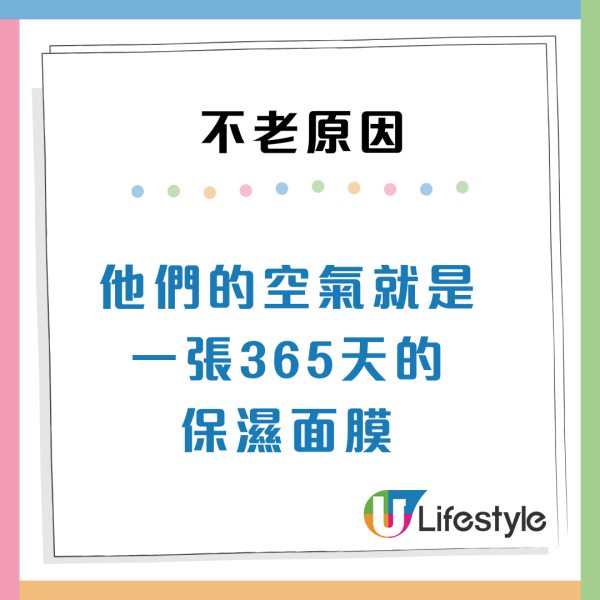 不老原因

他們的空氣就是一張365天的保濕面膜

U Lifestyle